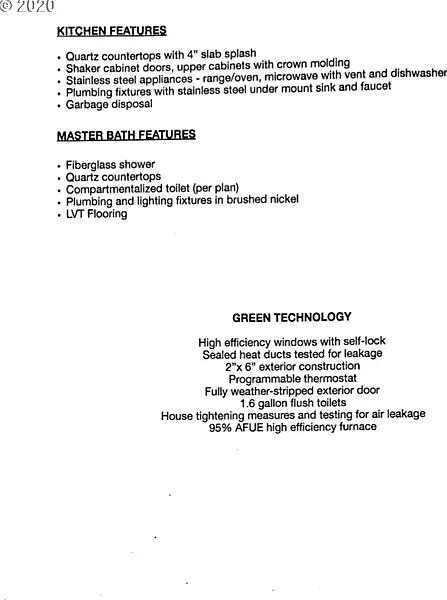 © 2020

KITCHEN FEATURES

• Quartz countertops with 4" slab splash
• Shaker cabinet doors, upper cabinets with crown molding
• Stainless steel appliances - range/oven, microwave with vent and dishwasher
• Plumbing fixtures with stainless steel under mount sink and faucet
• Garbage disposal

MASTER BATH FEATURES

• Fiberglass shower
• Quartz countertops
• Compartmentalized toilet (per plan)
• Plumbing and lighting fixtures in brushed nickel
• LVT Flooring

GREEN TECHNOLOGY

High efficiency windows with self-lock
Sealed heat ducts tested for leakage
2"x 6" exterior construction
Programmable thermostat
Fully weather-stripped exterior door
1.6 gallon flush toilets
House tightening measures and testing for air leakage
95% AFUE high efficiency furnace